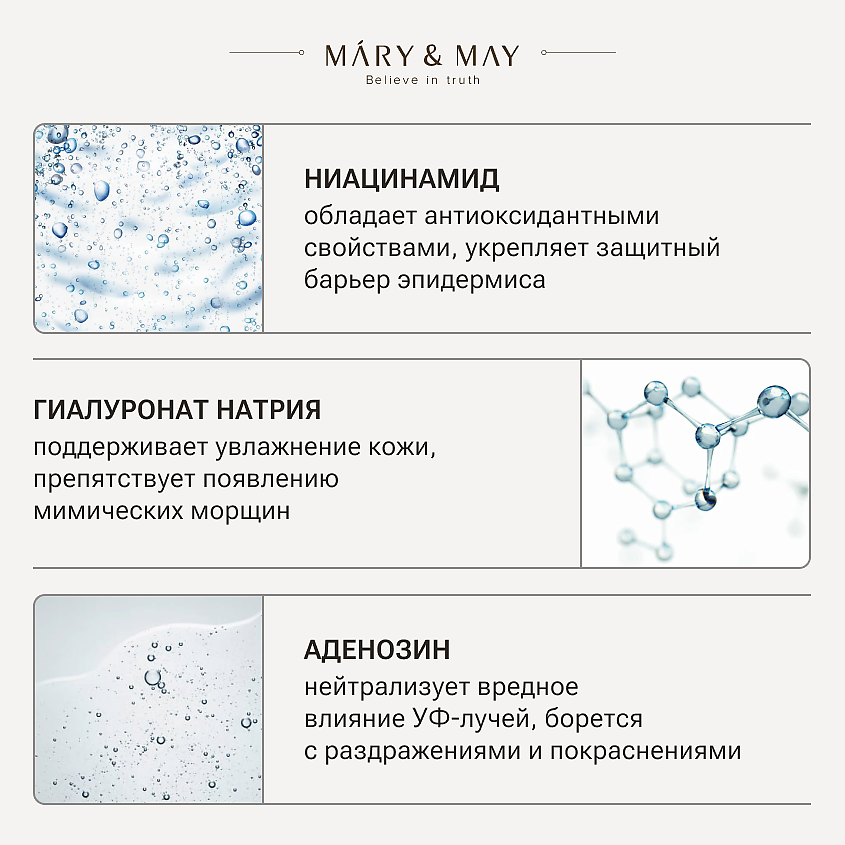 MÁRY & MAY
Believe in truth

НИАЦИНАМИД
обладает антиоксидантными свойствами, укрепляет защитный барьер эпидермиса

ГИАЛУРОНАТ НАТРИЯ
поддерживает увлажнение кожи, препятствует появлению мимических морщин

АДЕНОЗИН
нейтрализует вредное влияние УФ-лучей, борется с раздражениями и покраснениями